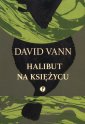 DAVID VANN

HALIBUT NA KSIĘŻYCU